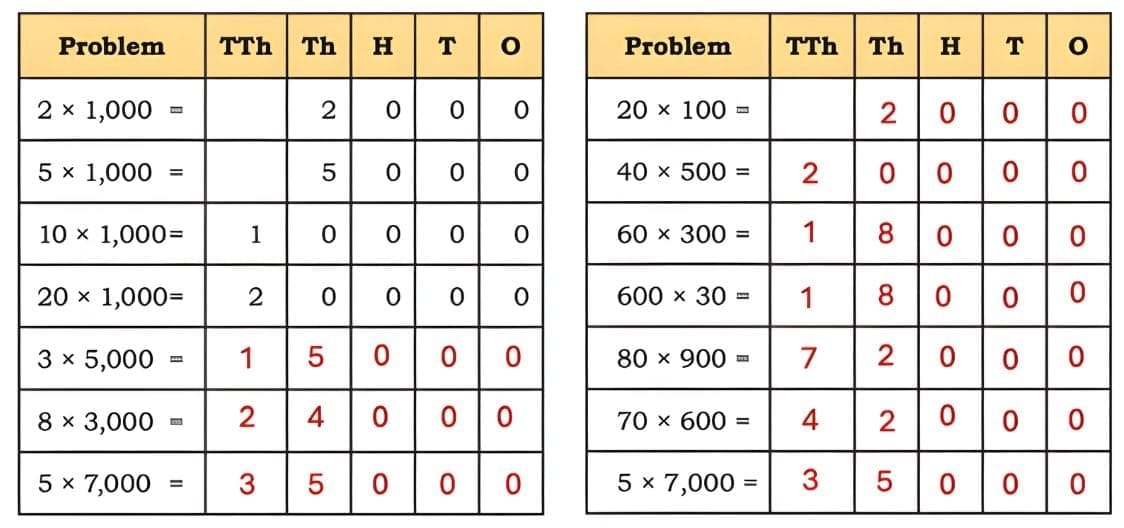 | Problem | TTh | Th | H | T | O |
|---|---|---|---|---|---|
| 2 × 1,000 = |  | 2 | 0 | 0 | 0 |
| 5 × 1,000 = |  | 5 | 0 | 0 | 0 |
| 10 × 1,000= | 1 | 0 | 0 | 0 | 0 |
| 20 × 1,000= | 2 | 0 | 0 | 0 | 0 |
| 3 × 5,000 = | 1 | 5 | 0 | 0 | 0 |
| 8 × 3,000 = | 2 | 4 | 0 | 0 | 0 |
| 5 × 7,000 = | 3 | 5 | 0 | 0 | 0 |

| Problem | TTh | Th | H | T | O |
|---|---|---|---|---|---|
| 20 × 100 = |  | 2 | 0 | 0 | 0 |
| 40 × 500 = | 2 | 0 | 0 | 0 | 0 |
| 60 × 300 = | 1 | 8 | 0 | 0 | 0 |
| 600 × 30 = | 1 | 8 | 0 | 0 | 0 |
| 80 × 900 = | 7 | 2 | 0 | 0 | 0 |
| 70 × 600 = | 4 | 2 | 0 | 0 | 0 |
| 5 × 7,000 = | 3 | 5 | 0 | 0 | 0 |